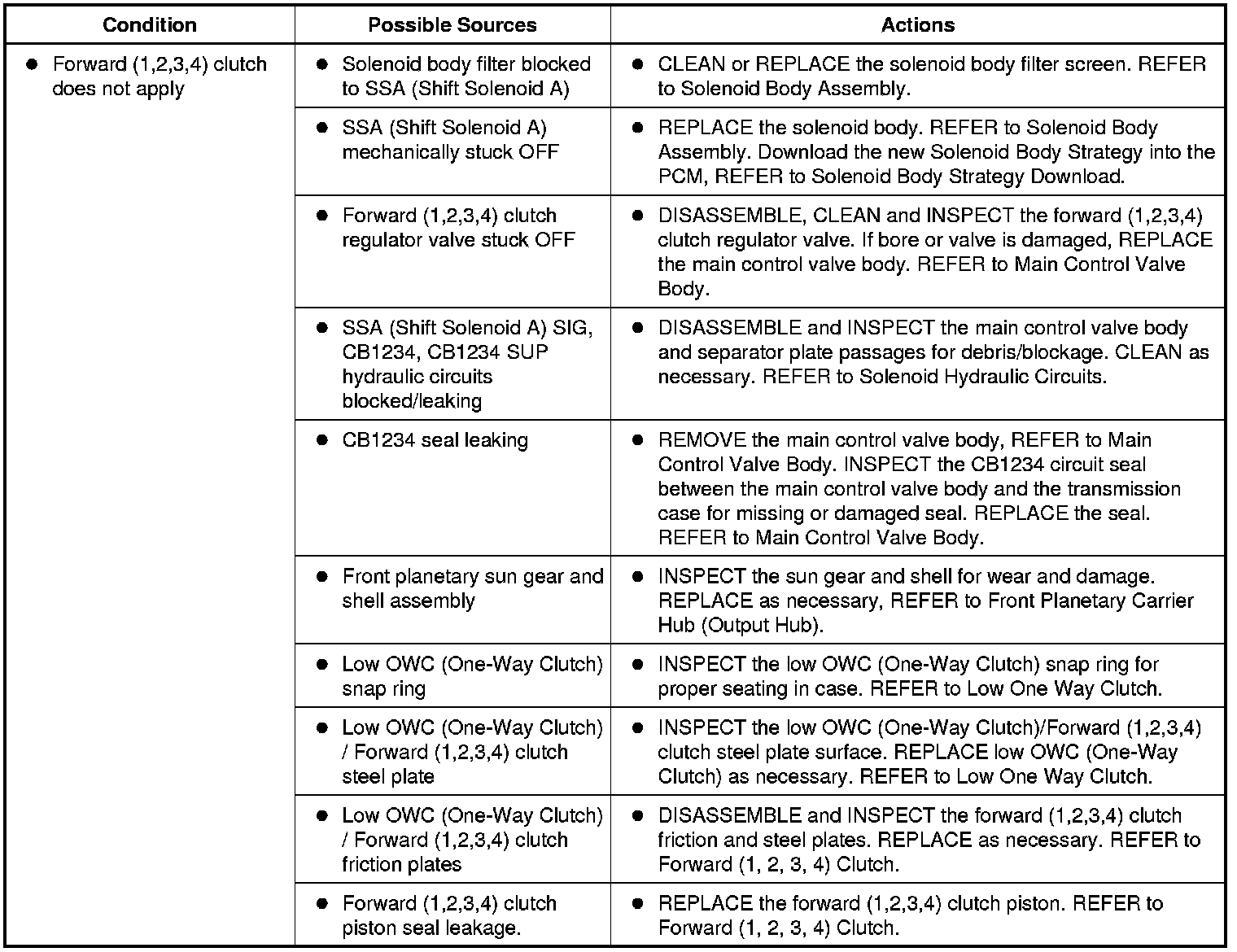 | Condition | Possible Sources | Actions |
|---|---|---|
| ● Forward (1,2,3,4) clutch does not apply | ● Solenoid body filter blocked to SSA (Shift Solenoid A) | ● CLEAN or REPLACE the solenoid body filter screen. REFER to Solenoid Body Assembly. |
| | ● SSA (Shift Solenoid A) mechanically stuck OFF | ● REPLACE the solenoid body. REFER to Solenoid Body Assembly. Download the new Solenoid Body Strategy into the PCM, REFER to Solenoid Body Strategy Download. |
| | ● Forward (1,2,3,4) clutch regulator valve stuck OFF | ● DISASSEMBLE, CLEAN and INSPECT the forward (1,2,3,4) clutch regulator valve. If bore or valve is damaged, REPLACE the main control valve body. REFER to Main Control Valve Body. |
| | ● SSA (Shift Solenoid A) SIG, CB1234, CB1234 SUP hydraulic circuits blocked/leaking | ● DISASSEMBLE and INSPECT the main control valve body and separator plate passages for debris/blockage. CLEAN as necessary. REFER to Solenoid Hydraulic Circuits. |
| | ● CB1234 seal leaking | ● REMOVE the main control valve body, REFER to Main Control Valve Body. INSPECT the CB1234 circuit seal between the main control valve body and the transmission case for missing or damaged seal. REPLACE the seal. REFER to Main Control Valve Body. |
| | ● Front planetary sun gear and shell assembly | ● INSPECT the sun gear and shell for wear and damage. REPLACE as necessary, REFER to Front Planetary Carrier Hub (Output Hub). |
| | ● Low OWC (One-Way Clutch) snap ring | ● INSPECT the low OWC (One-Way Clutch) snap ring for proper seating in case. REFER to Low One Way Clutch. |
| | ● Low OWC (One-Way Clutch) / Forward (1,2,3,4) clutch steel plate | ● INSPECT the low OWC (One-Way Clutch)/Forward (1,2,3,4) clutch steel plate surface. REPLACE low OWC (One-Way Clutch) as necessary. REFER to Low One Way Clutch. |
| | ● Low OWC (One-Way Clutch) / Forward (1,2,3,4) clutch friction plates | ● DISASSEMBLE and INSPECT the forward (1,2,3,4) clutch friction and steel plates. REPLACE as necessary. REFER to Forward (1, 2, 3, 4) Clutch. |
| | ● Forward (1,2,3,4) clutch piston seal leakage. | ● REPLACE the forward (1,2,3,4) clutch piston. REFER to Forward (1, 2, 3, 4) Clutch. |